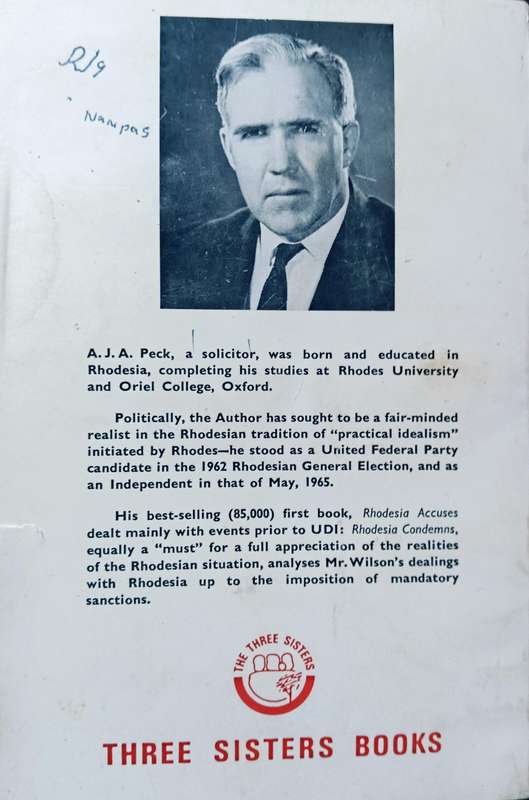 R/9

Nampas

A. J. A. Peck, a solicitor, was born and educated in Rhodesia, completing his studies at Rhodes University and Oriel College, Oxford.

Politically, the Author has sought to be a fair-minded realist in the Rhodesian tradition of "practical idealism" initiated by Rhodes—he stood as a United Federal Party candidate in the 1962 Rhodesian General Election, and as an Independent in that of May, 1965.

His best-selling (85,000) first book, Rhodesia Accuses dealt mainly with events prior to UDI: Rhodesia Condemns, equally a "must" for a full appreciation of the realities of the Rhodesian situation, analyses Mr. Wilson's dealings with Rhodesia up to the imposition of mandatory sanctions.

THE THREE SISTERS

THREE SISTERS BOOKS